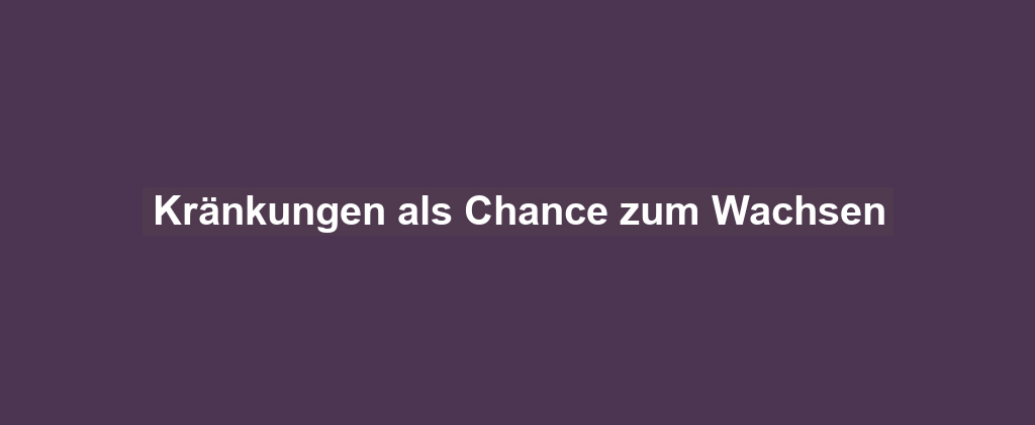 Kränkungen als Chance zum Wachsen